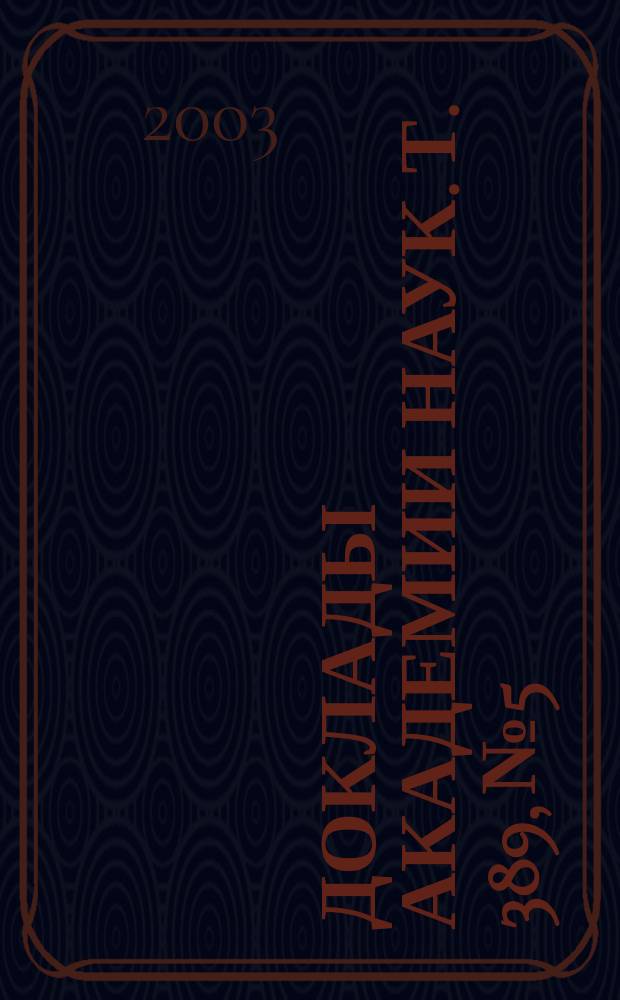 2003

ДОКЛАДЫ АКАДЕМИИ НАУК. Т. 389, №5